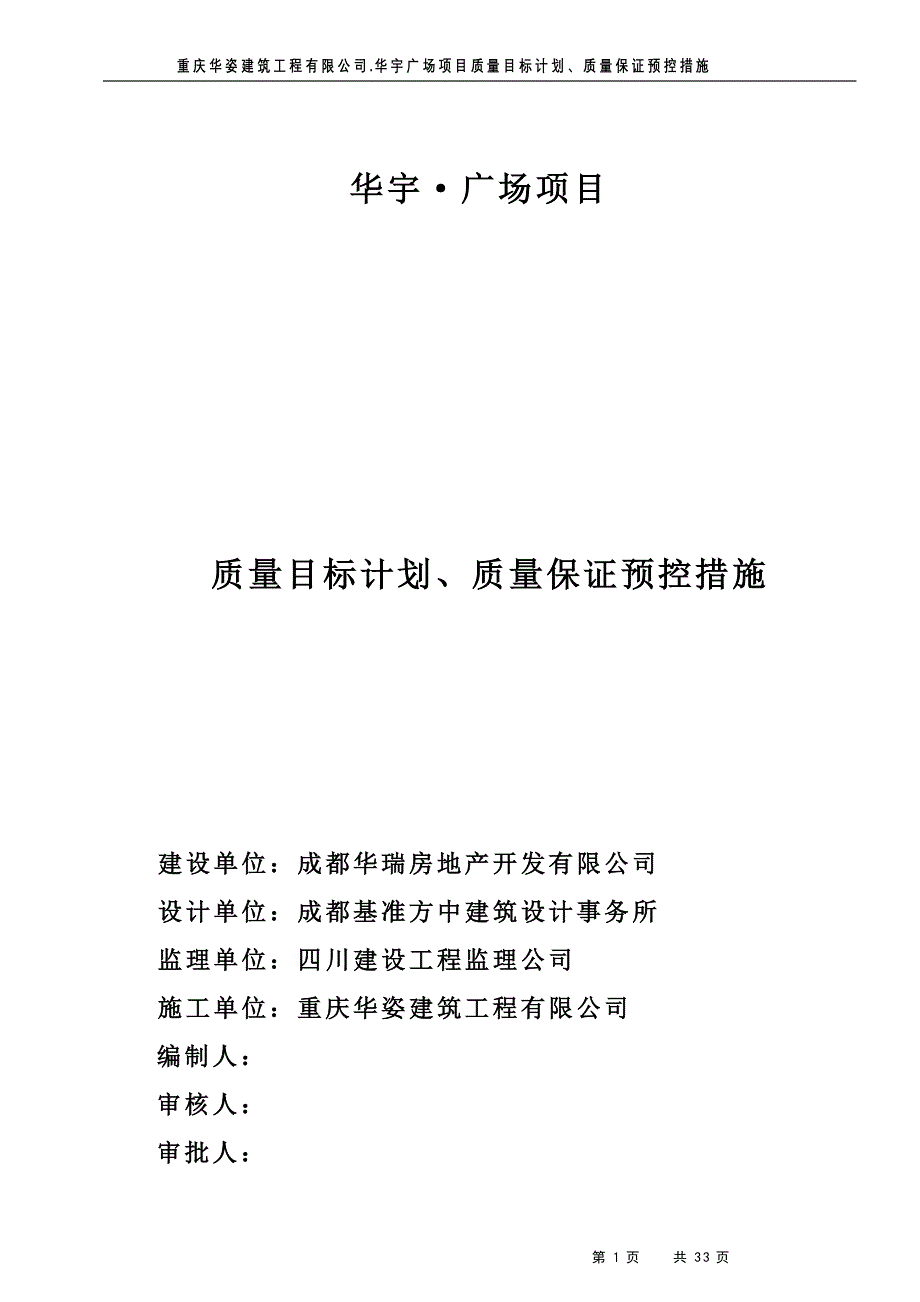 重庆华姿建筑工程有限公司.华宇广场项目质量目标计划、质量保证预控措施

华宇·广场项目

质量目标计划、质量保证预控措施

建设单位：成都华瑞房地产开发有限公司

设计单位：成都基准方中建筑设计事务所

监理单位：四川建设工程监理公司

施工单位：重庆华姿建筑工程有限公司

编制人：

审核人：

审批人：

第 1 页　　共 33 页